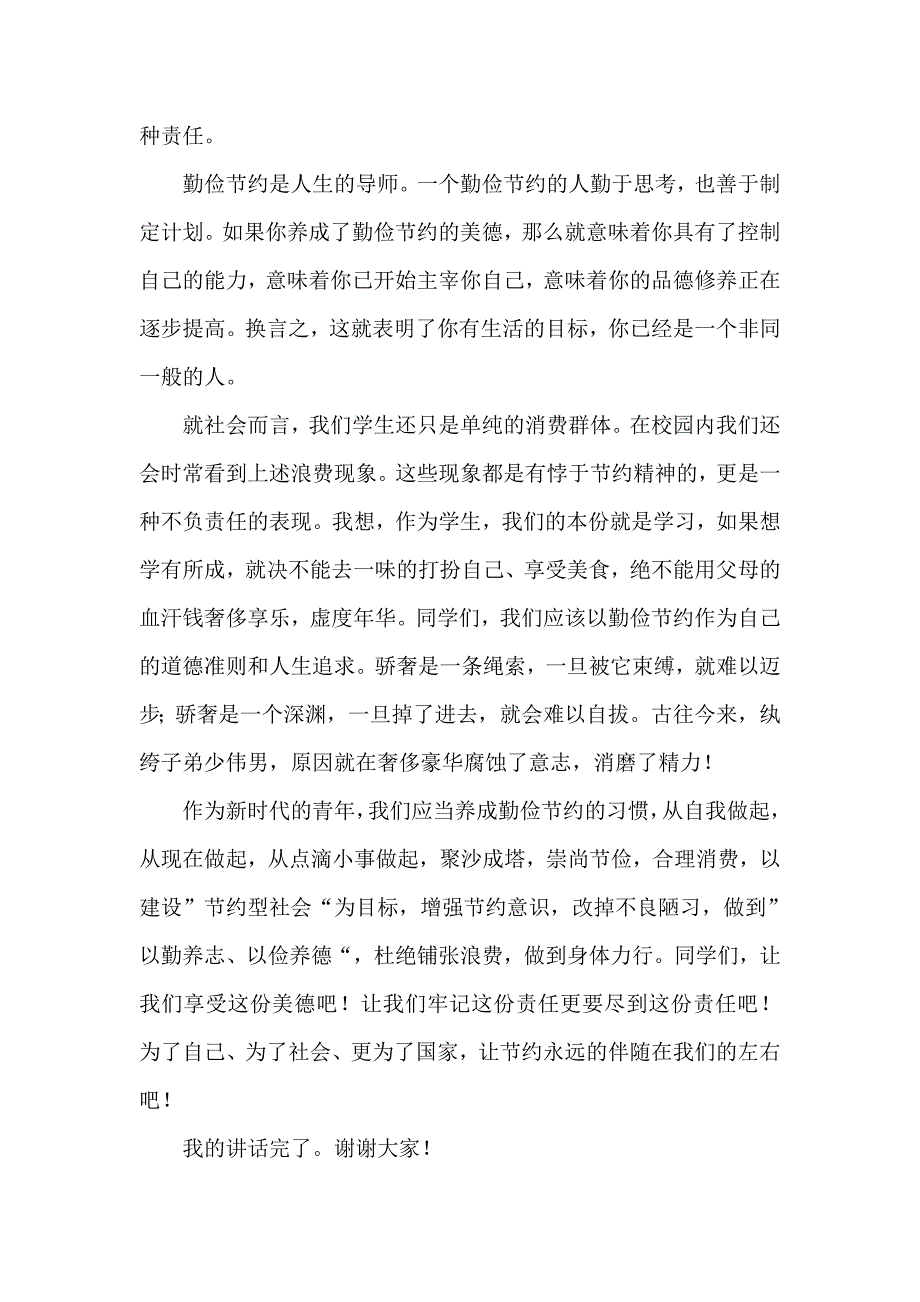 种责任。

勤俭节约是人生的导师。一个勤俭节约的人勤于思考，也善于制定计划。如果你养成了勤俭节约的美德，那么就意味着你具有了控制自己的能力，意味着你已开始主宰你自己，意味着你的品德修养正在逐步提高。换言之，这就表明了你有生活的目标，你已经是一个非同一般的人。

就社会而言，我们学生还只是单纯的消费群体。在校园内我们还会时常看到上述浪费现象。这些现象都是有悖于节约精神的，更是一种不负责任的表现。我想，作为学生，我们的本份就是学习，如果想学有所成，就决不能去一味的打扮自己、享受美食，绝不能用父母的血汗钱奢侈享乐，虚度年华。同学们，我们应该以勤俭节约作为自己的道德准则和人生追求。骄奢是一条绳索，一旦被它束缚，就难以迈步；骄奢是一个深渊，一旦掉了进去，就会难以自拔。古往今来，纨绔子弟少伟男，原因就在奢侈豪华腐蚀了意志，消磨了精力！

作为新时代的青年，我们应当养成勤俭节约的习惯，从自我做起，从现在做起，从点滴小事做起，聚沙成塔，崇尚节俭，合理消费，以建设”节约型社会“为目标，增强节约意识，改掉不良陋习，做到”以勤养志、以俭养德“，杜绝铺张浪费，做到身体力行。同学们，让我们享受这份美德吧！让我们牢记这份责任更要尽到这份责任吧！为了自己、为了社会、更为了国家，让节约永远的伴随在我们的左右吧！

我的讲话完了。谢谢大家！